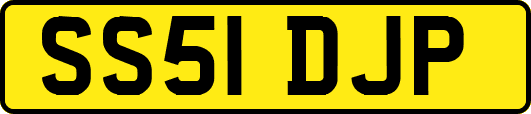 SS51 DJP